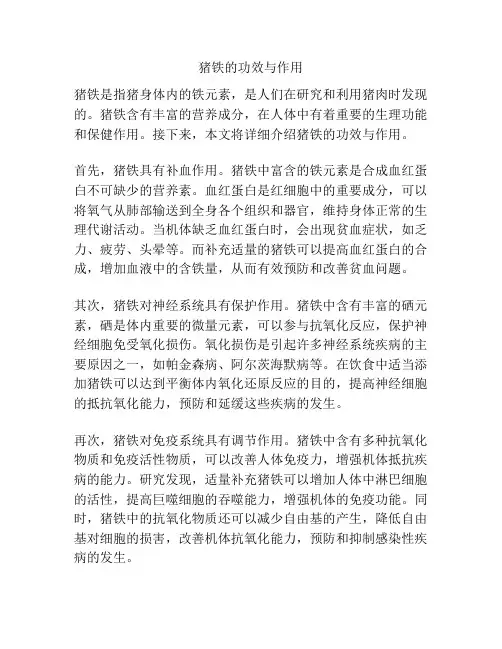 猪铁的功效与作用

猪铁是指猪身体内的铁元素，是人们在研究和利用猪肉时发现的。猪铁含有丰富的营养成分，在人体中有着重要的生理功能和保健作用。接下来，本文将详细介绍猪铁的功效与作用。

首先，猪铁具有补血作用。猪铁中富含的铁元素是合成血红蛋白不可缺少的营养素。血红蛋白是红细胞中的重要成分，可以将氧气从肺部输送到全身各个组织和器官，维持身体正常的生理代谢活动。当机体缺乏血红蛋白时，会出现贫血症状，如乏力、疲劳、头晕等。而补充适量的猪铁可以提高血红蛋白的合成，增加血液中的含铁量，从而有效预防和改善贫血问题。

其次，猪铁对神经系统具有保护作用。猪铁中含有丰富的硒元素，硒是体内重要的微量元素，可以参与抗氧化反应，保护神经细胞免受氧化损伤。氧化损伤是引起许多神经系统疾病的主要原因之一，如帕金森病、阿尔茨海默病等。在饮食中适当添加猪铁可以达到平衡体内氧化还原反应的目的，提高神经细胞的抵抗氧化能力，预防和延缓这些疾病的发生。

再次，猪铁对免疫系统具有调节作用。猪铁中含有多种抗氧化物质和免疫活性物质，可以改善人体免疫力，增强机体抵抗疾病的能力。研究发现，适量补充猪铁可以增加人体中淋巴细胞的活性，提高巨噬细胞的吞噬能力，增强机体的免疫功能。同时，猪铁中的抗氧化物质还可以减少自由基的产生，降低自由基对细胞的损害，改善机体抗氧化能力，预防和抑制感染性疾病的发生。